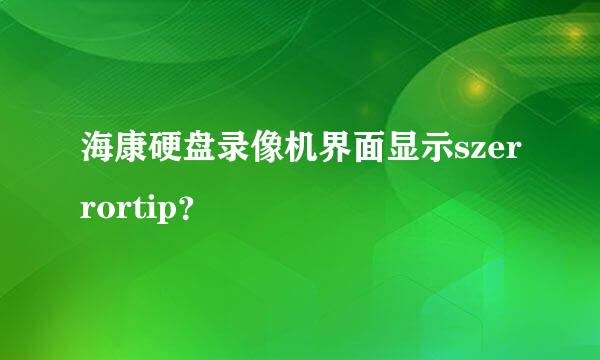 海康硬盘录像机界面显示szerrortip?